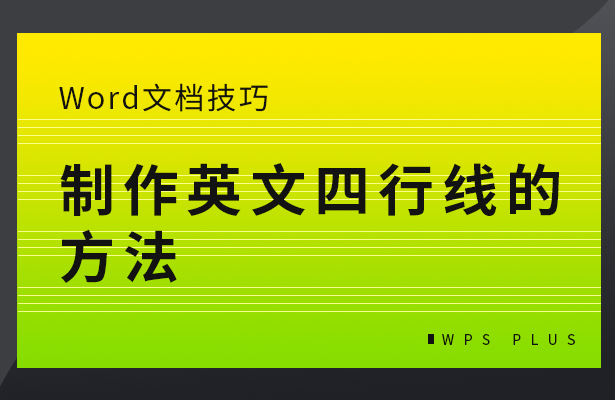 Word文档技巧

制作英文四行线的方法

WPS PLUS